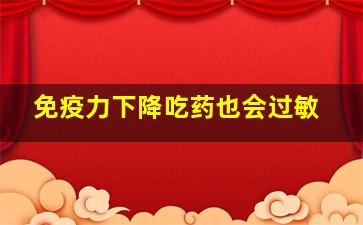 免疫力下降吃药也会过敏